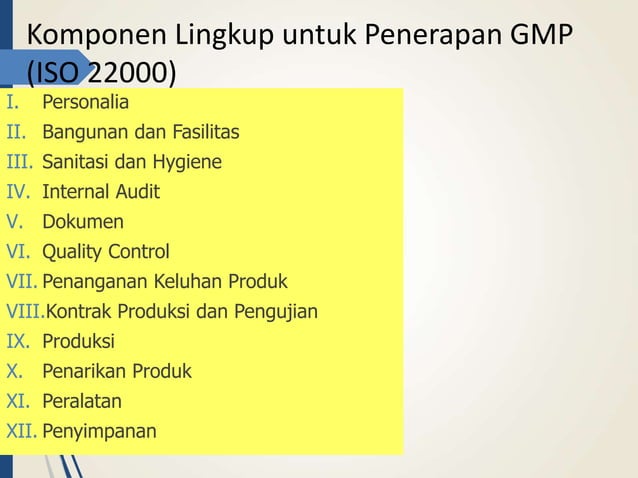 Komponen Lingkup untuk Penerapan GMP (ISO 22000)

I. Personalia
II. Bangunan dan Fasilitas
III. Sanitasi dan Hygiene
IV. Internal Audit
V. Dokumen
VI. Quality Control
VII. Penanganan Keluhan Produk
VIII. Kontrak Produksi dan Pengujian
IX. Produksi
X. Penarikan Produk
XI. Peralatan
XII. Penyimpanan